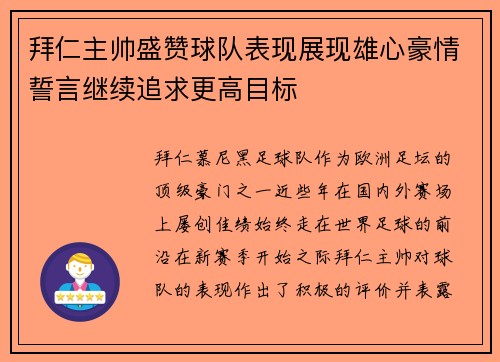 拜仁主帅盛赞球队表现展现雄心豪情誓言继续追求更高目标

拜仁慕尼黑足球队作为欧洲足坛的顶级豪门之一近些年在国内外赛场上屡创佳绩始终走在世界足球的前沿在新赛季开始之际拜仁主帅对球队的表现作出了积极的评价并表露